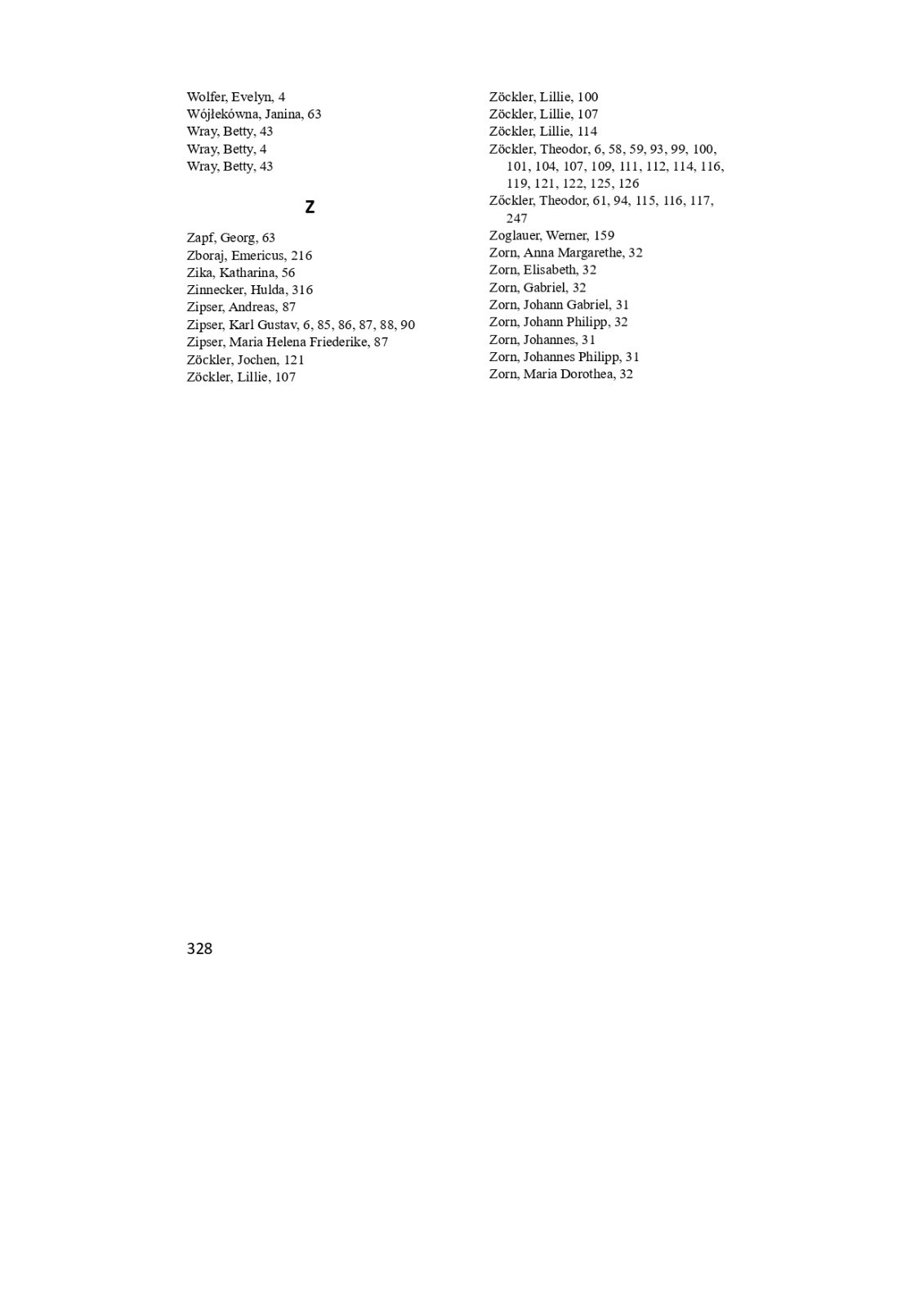 Wolfer, Evelyn, 4
Wójłekówna, Janina, 63
Wray, Betty, 43
Wray, Betty, 4
Wray, Betty, 43

Z

Zapf, Georg, 63
Zboraj, Emericus, 216
Zika, Katharina, 56
Zinnecker, Hulda, 316
Zipser, Andreas, 87
Zipser, Karl Gustav, 6, 85, 86, 87, 88, 90
Zipser, Maria Helena Friederike, 87
Zöckler, Jochen, 121
Zöckler, Lillie, 107

Zöckler, Lillie, 100
Zöckler, Lillie, 107
Zöckler, Lillie, 114
Zöckler, Theodor, 6, 58, 59, 93, 99, 100, 101, 104, 107, 109, 111, 112, 114, 116, 119, 121, 122, 125, 126
Zőckler, Theodor, 61, 94, 115, 116, 117, 247
Zoglauer, Werner, 159
Zorn, Anna Margarethe, 32
Zorn, Elisabeth, 32
Zorn, Gabriel, 32
Zorn, Johann Gabriel, 31
Zorn, Johann Philipp, 32
Zorn, Johannes, 31
Zorn, Johannes Philipp, 31
Zorn, Maria Dorothea, 32

328